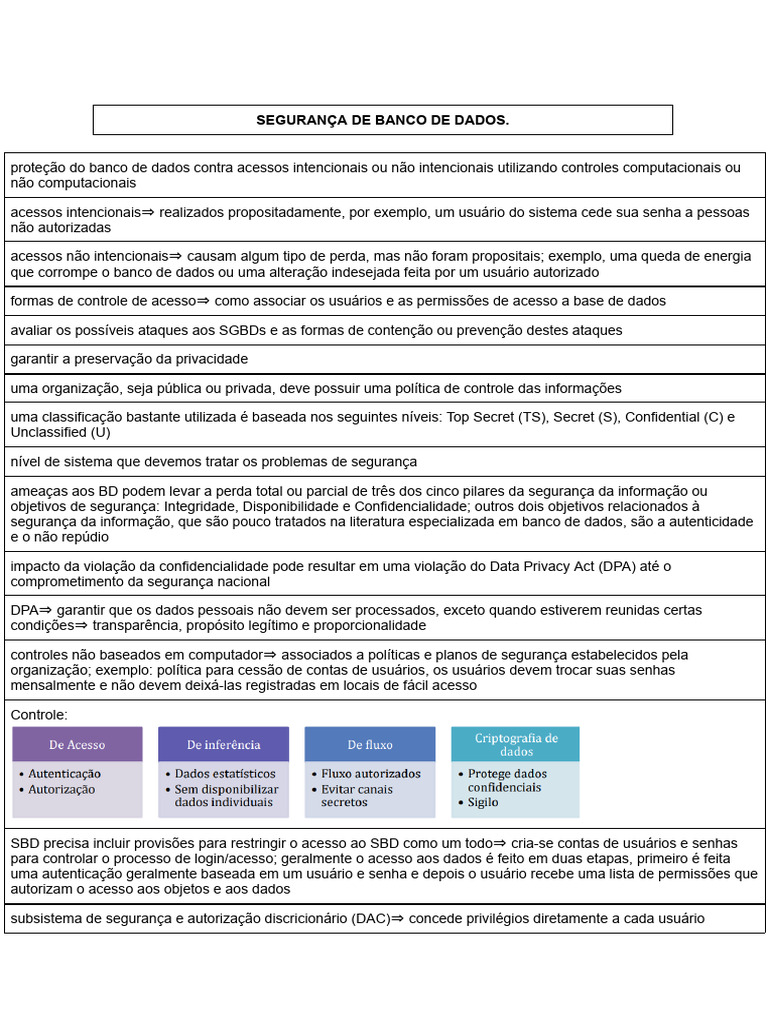 SEGURANÇA DE BANCO DE DADOS.

proteção do banco de dados contra acessos intencionais ou não intencionais utilizando controles computacionais ou não computacionais

acessos intencionais⇒ realizados propositadamente, por exemplo, um usuário do sistema cede sua senha a pessoas não autorizadas

acessos não intencionais⇒ causam algum tipo de perda, mas não foram propositais; exemplo, uma queda de energia que corrompe o banco de dados ou uma alteração indesejada feita por um usuário autorizado

formas de controle de acesso⇒ como associar os usuários e as permissões de acesso a base de dados

avaliar os possíveis ataques aos SGBDs e as formas de contenção ou prevenção destes ataques

garantir a preservação da privacidade

uma organização, seja pública ou privada, deve possuir uma política de controle das informações

uma classificação bastante utilizada é baseada nos seguintes níveis: Top Secret (TS), Secret (S), Confidential (C) e Unclassified (U)

nível de sistema que devemos tratar os problemas de segurança

ameaças aos BD podem levar a perda total ou parcial de três dos cinco pilares da segurança da informação ou objetivos de segurança: Integridade, Disponibilidade e Confidencialidade; outros dois objetivos relacionados à segurança da informação, que são pouco tratados na literatura especializada em banco de dados, são a autenticidade e o não repúdio

impacto da violação da confidencialidade pode resultar em uma violação do Data Privacy Act (DPA) até o comprometimento da segurança nacional

DPA⇒ garantir que os dados pessoais não devem ser processados, exceto quando estiverem reunidas certas condições⇒ transparência, propósito legítimo e proporcionalidade

controles não baseados em computador⇒ associados a políticas e planos de segurança estabelecidos pela organização; exemplo: política para cessão de contas de usuários, os usuários devem trocar suas senhas mensalmente e não devem deixá-las registradas em locais de fácil acesso

Controle:

De Acesso
• Autenticação
• Autorização

De inferência
• Dados estatísticos
• Sem disponibilizar dados individuais

De fluxo
• Fluxo autorizados
• Evitar canais secretos

Criptografia de dados
• Protege dados confidenciais
• Sigilo

SBD precisa incluir provisões para restringir o acesso ao SBD como um todo⇒ cria-se contas de usuários e senhas para controlar o processo de login/acesso; geralmente o acesso aos dados é feito em duas etapas, primeiro é feita uma autenticação geralmente baseada em um usuário e senha e depois o usuário recebe uma lista de permissões que autorizam o acesso aos objetos e aos dados

subsistema de segurança e autorização discricionário (DAC)⇒ concede privilégios diretamente a cada usuário